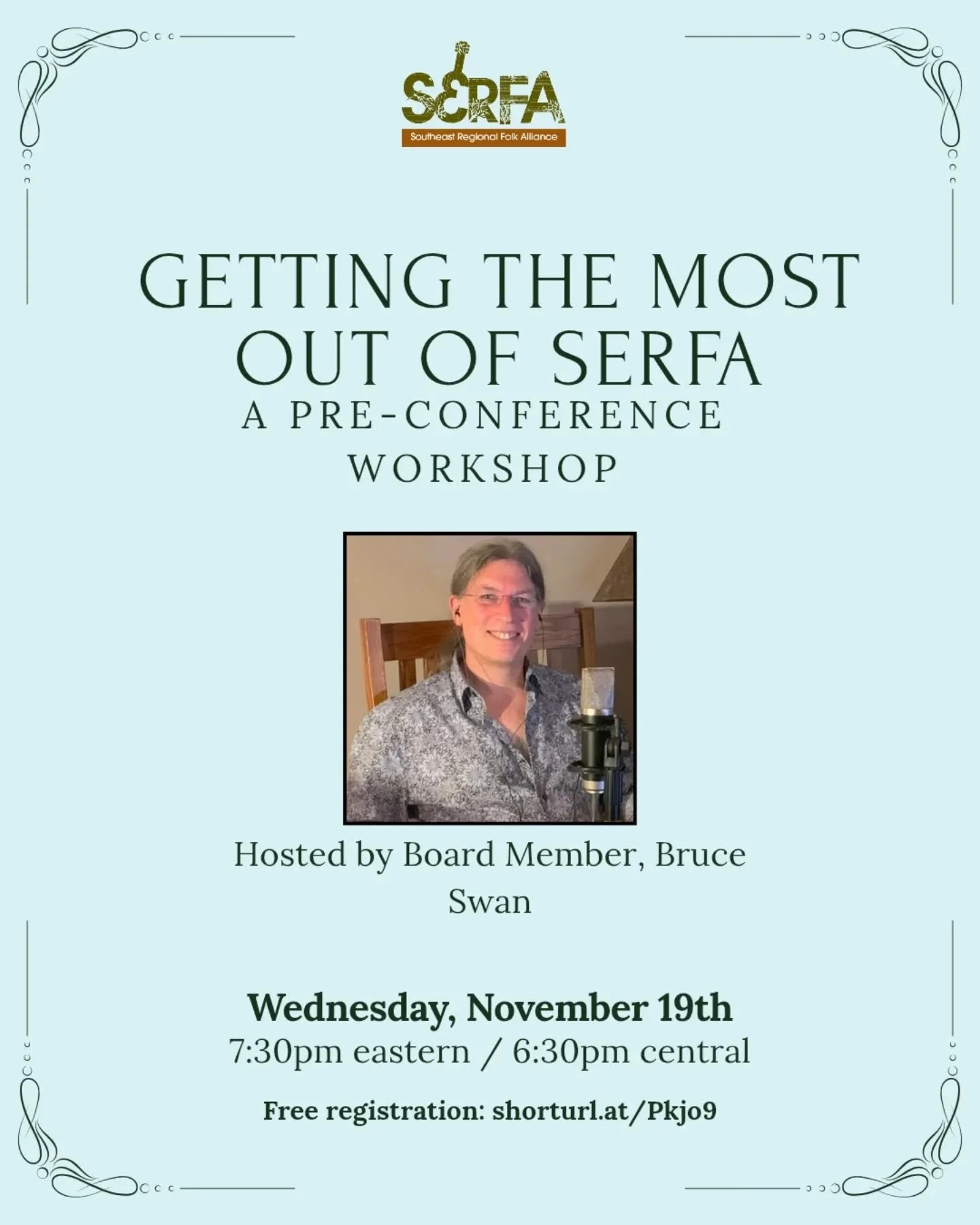 SERFA
Southeast Regional Folk Alliance

GETTING THE MOST OUT OF SERFA
A PRE-CONFERENCE WORKSHOP

Hosted by Board Member, Bruce Swan

Wednesday, November 19th
7:30pm eastern / 6:30pm central

Free registration: shorturl.at/Pkjo9